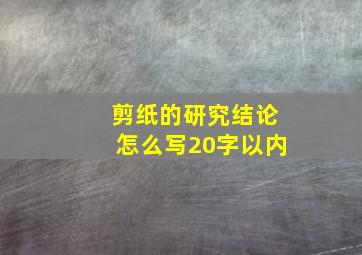 剪纸的研究结论怎么写20字以内